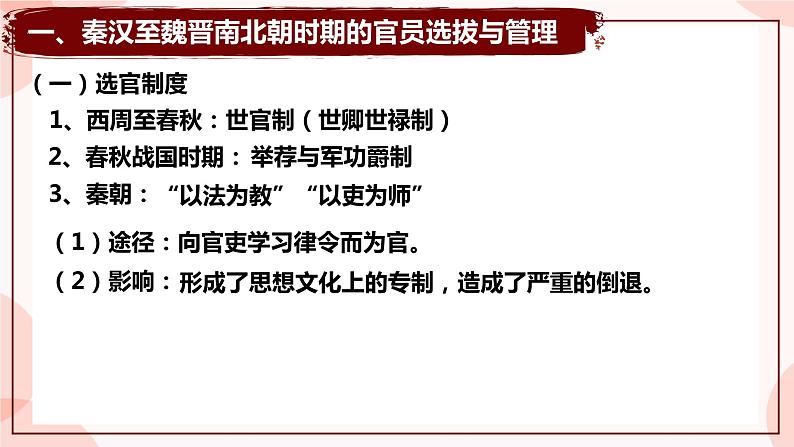 一、秦汉至魏晋南北朝时期的官员选拔与管理

（一）选官制度

1、西周至春秋：世官制（世卿世禄制）

2、春秋战国时期：举荐与军功爵制

3、秦朝：“以法为教”“以吏为师”

（1）途径：向官吏学习律令而为官。

（2）影响：形成了思想文化上的专制，造成了严重的倒退。